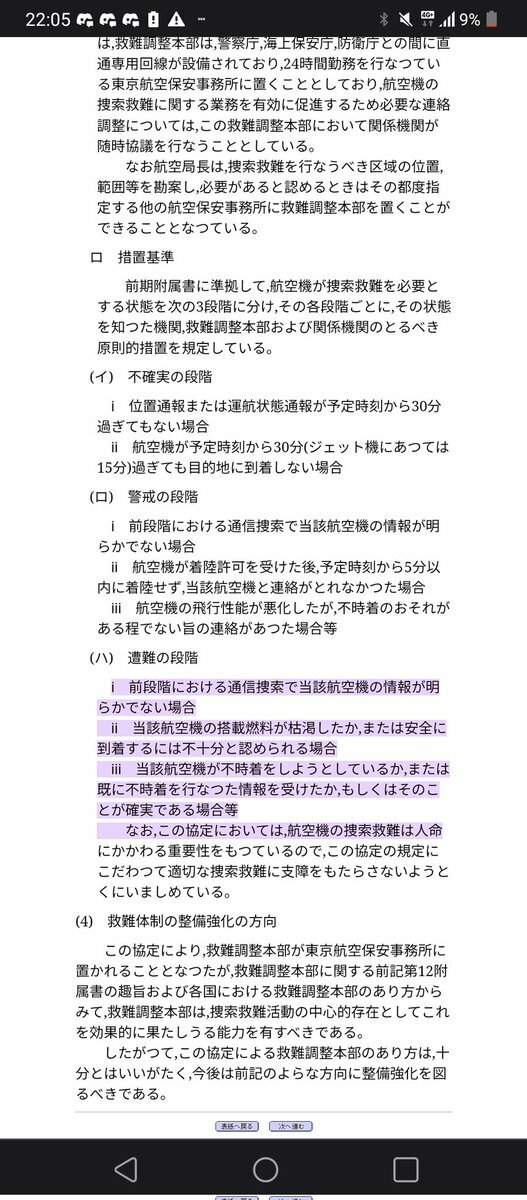 22:05 9%

は,救難調整本部は,警察庁,海上保安庁,防衛庁との間に直通専用回線が設備されており,24時間勤務を行なつている東京航空保安事務所に置くこととしており,航空機の捜索救難に関する業務を有効に促進するため必要な連絡調整については,この救難調整本部において関係機関が随時協議を行なうこととしている。

なお航空局長は,捜索救難を行なうべき区域の位置,範囲等を勘案し,必要があると認めるときはその都度指定する他の航空保安事務所に救難調整本部を置くことができることとなつている。

ロ 措置基準

前期附属書に準拠して,航空機が捜索救難を必要とする状態を次の3段階に分け,その各段階ごとに,その状態を知つた機関,救難調整本部および関係機関のとるべき原則的措置を規定している。

(イ) 不確実の段階

i 位置通報または運航状態通報が予定時刻から30分過ぎてもない場合

ii 航空機が予定時刻から30分(ジェット機にあつては15分)過ぎても目的地に到着しない場合

(ロ) 警戒の段階

i 前段階における通信捜索で当該航空機の情報が明らかでない場合

ii 航空機が着陸許可を受けた後,予定時刻から5分以内に着陸せず,当該航空機と連絡がとれなかつた場合

iii 航空機の飛行性能が悪化したが,不時着のおそれがある程でない旨の連絡があつた場合等

(ハ) 遭難の段階

i 前段階における通信捜索で当該航空機の情報が明らかでない場合

ii 当該航空機の搭載燃料が枯渇したか,または安全に到着するには不十分と認められる場合

iii 当該航空機が不時着をしようとしているか,または既に不時着を行なつた情報を受けたか,もしくはそのことが確実である場合等

なお,この協定においては,航空機の捜索救難は人命にかかわる重要性をもつているので,この協定の規定にこだわつて適切な捜索救難に支障をもたらさないようとくにいましめている。

(4) 救難体制の整備強化の方向

この協定により,救難調整本部が東京航空保安事務所に置かれることとなつたが,救難調整本部に関する前記第12附属書の趣旨および各国における救難調整本部のあり方からみて,救難調整本部は,捜索救難活動の中心的存在としてこれを効果的に果たしうる能力を有すべきである。

したがつて,この協定による救難調整本部のあり方は,十分とはいいがたく,今後は前記のような方向に整備強化を図るべきである。

表紙へ戻る 次へ進む